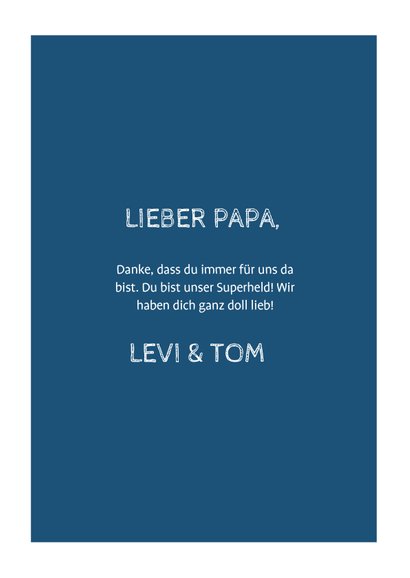 LIEBER PAPA,

Danke, dass du immer für uns da bist. Du bist unser Superheld! Wir haben dich ganz doll lieb!

LEVI & TOM